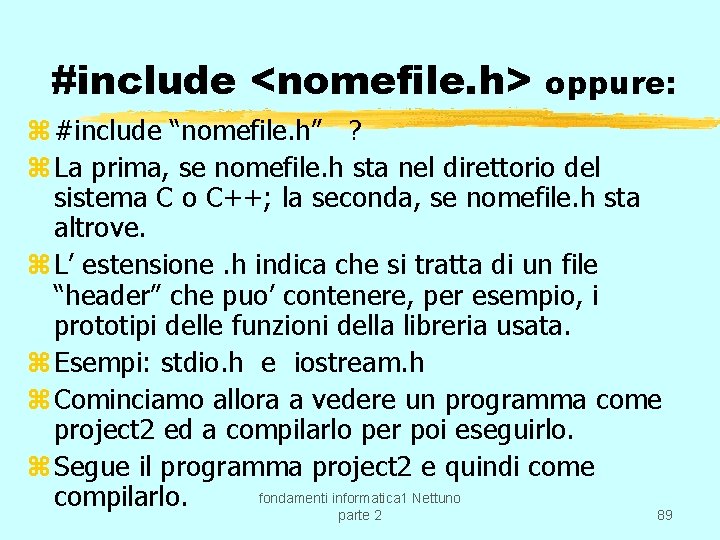 #include <nomefile.h> oppure:

⌘ #include “nomefile.h” ?

⌘ La prima, se nomefile.h sta nel direttorio del sistema C o C++; la seconda, se nomefile.h sta altrove.

⌘ L’ estensione .h indica che si tratta di un file “header” che puo’ contenere, per esempio, i prototipi delle funzioni della libreria usata.

⌘ Esempi: stdio.h e iostream.h

⌘ Cominciamo allora a vedere un programma come project2 ed a compilarlo per poi eseguirlo.

⌘ Segue il programma project2 e quindi come compilarlo.

fondamenti informatica1 Nettuno parte 2

89